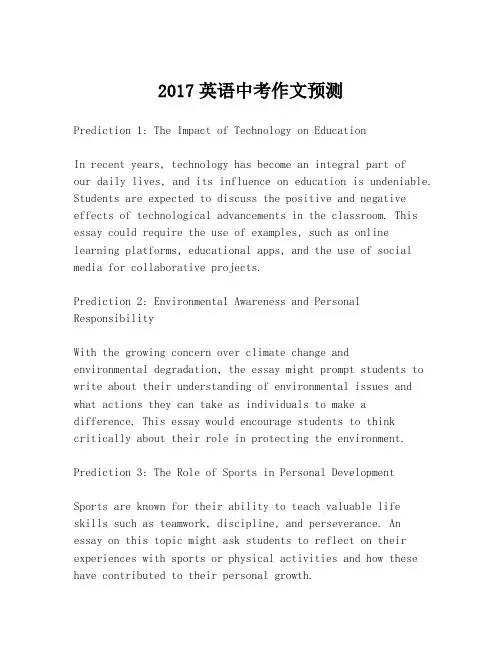 2017 英语中考作文预测

Prediction 1: The Impact of Technology on Education

In recent years, technology has become an integral part of our daily lives, and its influence on education is undeniable. Students are expected to discuss the positive and negative effects of technological advancements in the classroom. This essay could require the use of examples, such as online learning platforms, educational apps, and the use of social media for collaborative projects.

Prediction 2: Environmental Awareness and Personal Responsibility

With the growing concern over climate change and environmental degradation, the essay might prompt students to write about their understanding of environmental issues and what actions they can take as individuals to make a difference. This essay would encourage students to think critically about their role in protecting the environment.

Prediction 3: The Role of Sports in Personal Development

Sports are known for their ability to teach valuable life skills such as teamwork, discipline, and perseverance. An essay on this topic might ask students to reflect on their experiences with sports or physical activities and how these have contributed to their personal growth.